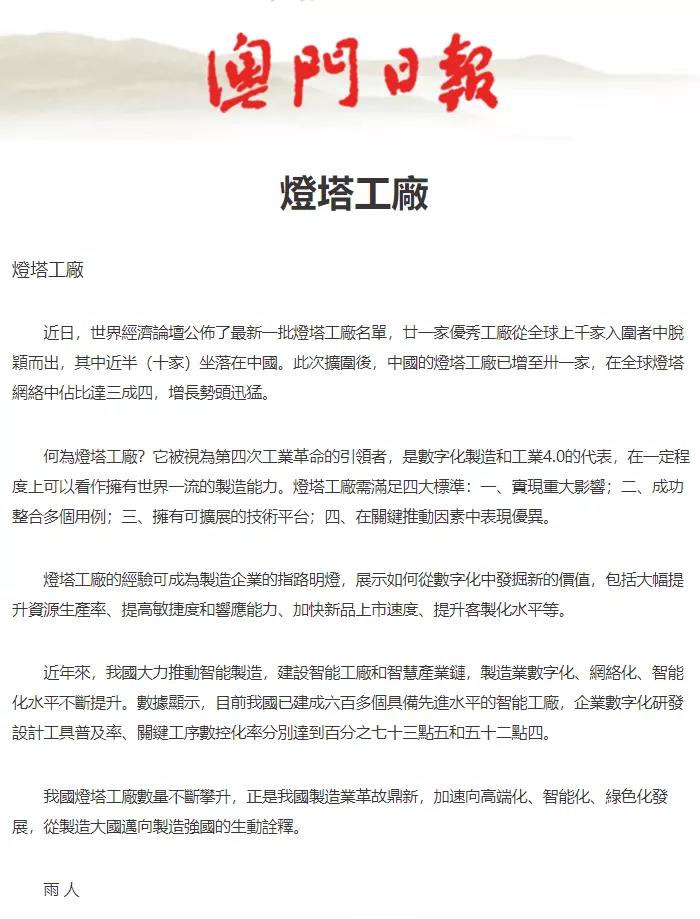 澳門日報

燈塔工廠

燈塔工廠

近日，世界經濟論壇公佈了最新一批燈塔工廠名單，廿一家優秀工廠從全球上千家入圍者中脫穎而出，其中近半（十家）坐落在中國。此次擴圍後，中國的燈塔工廠已增至卅一家，在全球燈塔網絡中佔比達三成四，增長勢頭迅猛。

何為燈塔工廠？它被視為第四次工業革命的引領者，是數字化製造和工業4.0的代表，在一定程度上可以看作擁有世界一流的製造能力。燈塔工廠需滿足四大標準：一、實現重大影響；二、成功整合多個用例；三、擁有可擴展的技術平台；四、在關鍵推動因素中表現優異。

燈塔工廠的經驗可成為製造企業的指路明燈，展示如何從數字化中發掘新的價值，包括大幅提升資源生產率、提高敏捷度和響應能力、加快新品上市速度、提升客製化水平等。

近年來，我國大力推動智能製造，建設智能工廠和智慧產業鏈，製造業數字化、網絡化、智能化水平不斷提升。數據顯示，目前我國已建成六百多個具備先進水平的智能工廠，企業數字化研發設計工具普及率、關鍵工序數控化率分別達到百分之七十三點五和五十二點四。

我國燈塔工廠數量不斷攀升，正是我國製造業革故鼎新，加速向高端化、智能化、綠色化發展，從製造大國邁向製造強國的生動詮釋。

雨 人